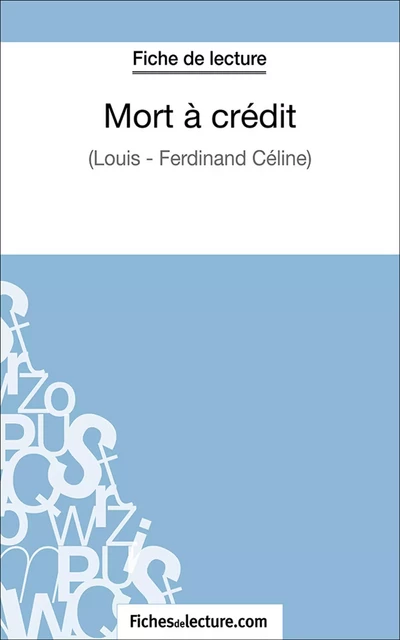 Fiche de lecture

Mort à crédit

(Louis - Ferdinand Céline)

Fichesdelecture.com